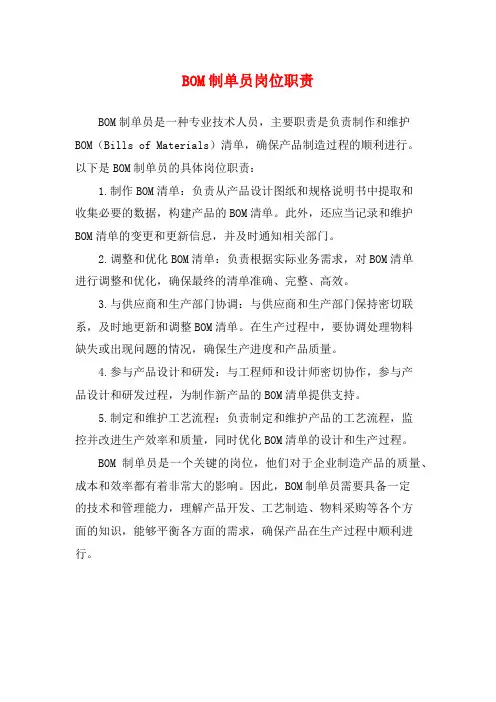 BOM制单员岗位职责

BOM制单员是一种专业技术人员，主要职责是负责制作和维护BOM（Bills of Materials）清单，确保产品制造过程的顺利进行。以下是BOM制单员的具体岗位职责：

1.制作BOM清单：负责从产品设计图纸和规格说明书中提取和收集必要的数据，构建产品的BOM清单。此外，还应当记录和维护BOM清单的变更和更新信息，并及时通知相关部门。

2.调整和优化BOM清单：负责根据实际业务需求，对BOM清单进行调整和优化，确保最终的清单准确、完整、高效。

3.与供应商和生产部门协调：与供应商和生产部门保持密切联系，及时地更新和调整BOM清单。在生产过程中，要协调处理物料缺失或出现问题的情况，确保生产进度和产品质量。

4.参与产品设计和研发：与工程师和设计师密切协作，参与产品设计和研发过程，为制作新产品的BOM清单提供支持。

5.制定和维护工艺流程：负责制定和维护产品的工艺流程，监控并改进生产效率和质量，同时优化BOM清单的设计和生产过程。

BOM 制单员是一个关键的岗位，他们对于企业制造产品的质量、成本和效率都有着非常大的影响。因此，BOM制单员需要具备一定的技术和管理能力，理解产品开发、工艺制造、物料采购等各个方面的知识，能够平衡各方面的需求，确保产品在生产过程中顺利进行。